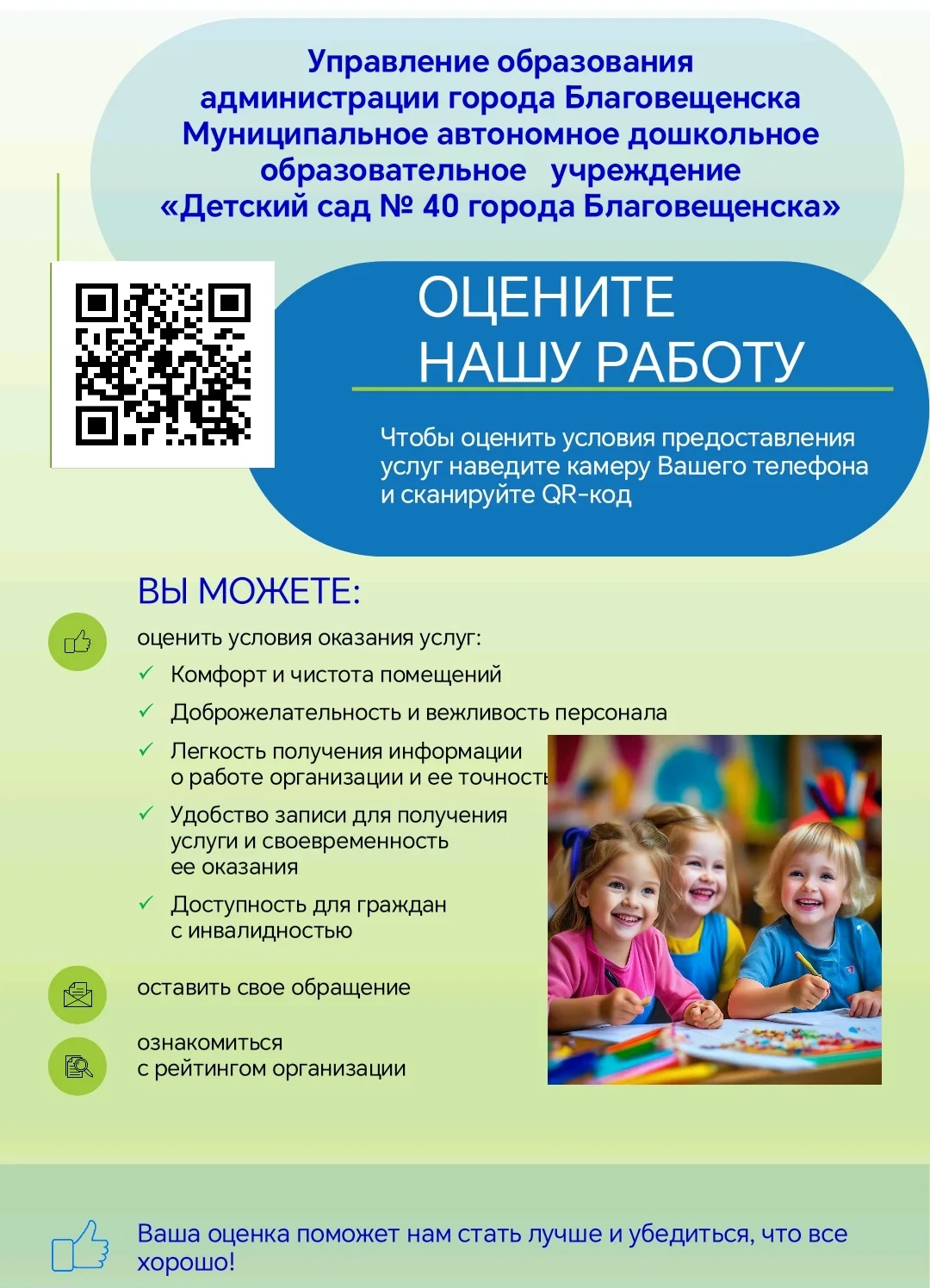 Управление образования администрации города Благовещенска Муниципальное автономное дошкольное образовательное учреждение «Детский сад № 40 города Благовещенска»

ОЦЕНИТЕ НАШУ РАБОТУ

Чтобы оценить условия предоставления услуг наведите камеру Вашего телефона и сканируйте QR-код

ВЫ МОЖЕТЕ:

оценить условия оказания услуг:

✓ Комфорт и чистота помещений

✓ Доброжелательность и вежливость персонала

✓ Легкость получения информации о работе организации и ее точность

✓ Удобство записи для получения услуги и своевременность ее оказания

✓ Доступность для граждан с инвалидностью

оставить свое обращение

ознакомиться с рейтингом организации

Ваша оценка поможет нам стать лучше и убедиться, что все хорошо!